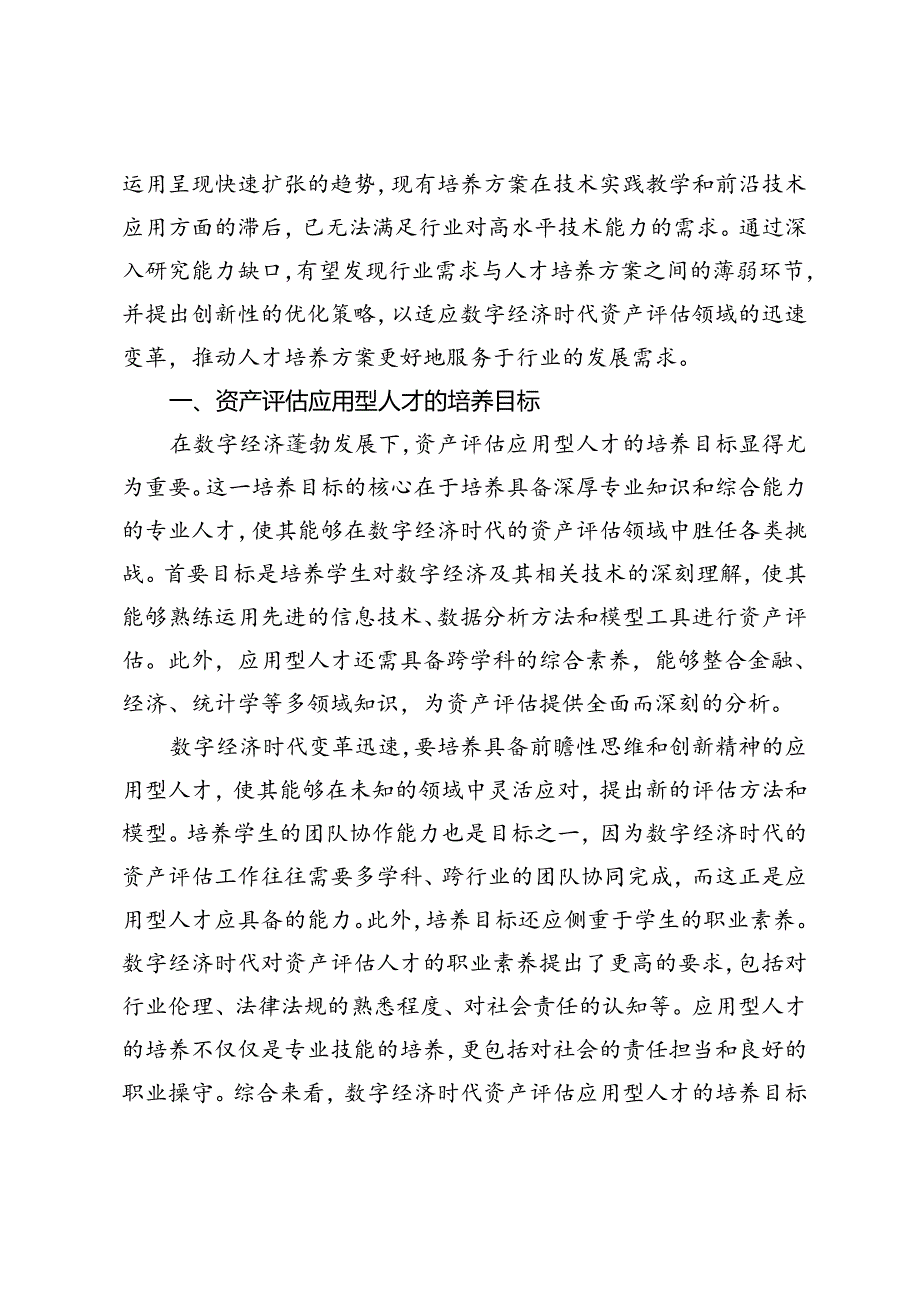 运用呈现快速扩张的趋势，现有培养方案在技术实践教学和前沿技术应用方面的滞后，已无法满足行业对高水平技术能力的需求。通过深入研究能力缺口，有望发现行业需求与人才培养方案之间的薄弱环节，并提出创新性的优化策略，以适应数字经济时代资产评估领域的迅速变革，推动人才培养方案更好地服务于行业的发展需求。

一、资产评估应用型人才的培养目标

在数字经济蓬勃发展下，资产评估应用型人才的培养目标显得尤为重要。这一培养目标的核心在于培养具备深厚专业知识和综合能力的专业人才，使其能够在数字经济时代的资产评估领域中胜任各类挑战。首要目标是培养学生对数字经济及其相关技术的深刻理解，使其能够熟练运用先进的信息技术、数据分析方法和模型工具进行资产评估。此外，应用型人才还需具备跨学科的综合素养，能够整合金融、经济、统计学等多领域知识，为资产评估提供全面而深刻的分析。

数字经济时代变革迅速，要培养具备前瞻性思维和创新精神的应用型人才，使其能够在未知的领域中灵活应对，提出新的评估方法和模型。培养学生的团队协作能力也是目标之一，因为数字经济时代的资产评估工作往往需要多学科、跨行业的团队协同完成，而这正是应用型人才应具备的能力。此外，培养目标还应侧重于学生的职业素养。数字经济时代对资产评估人才的职业素养提出了更高的要求，包括对行业伦理、法律法规的熟悉程度、对社会责任的认知等。应用型人才的培养不仅仅是专业技能的培养，更包括对社会的责任担当和良好的职业操守。综合来看，数字经济时代资产评估应用型人才的培养目标